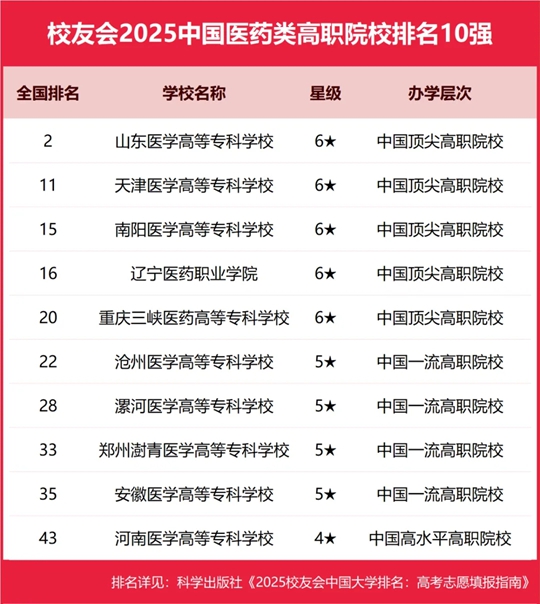 校友会2025中国医药类高职院校排名10强

| 全国排名 | 学校名称 | 星级 | 办学层次 |
|---|---|---|---|
| 2 | 山东医学高等专科学校 | 6★ | 中国顶尖高职院校 |
| 11 | 天津医学高等专科学校 | 6★ | 中国顶尖高职院校 |
| 15 | 南阳医学高等专科学校 | 6★ | 中国顶尖高职院校 |
| 16 | 辽宁医药职业学院 | 6★ | 中国顶尖高职院校 |
| 20 | 重庆三峡医药高等专科学校 | 6★ | 中国顶尖高职院校 |
| 22 | 沧州医学高等专科学校 | 5★ | 中国一流高职院校 |
| 28 | 漯河医学高等专科学校 | 5★ | 中国一流高职院校 |
| 33 | 郑州澍青医学高等专科学校 | 5★ | 中国一流高职院校 |
| 35 | 安徽医学高等专科学校 | 5★ | 中国一流高职院校 |
| 43 | 河南医学高等专科学校 | 4★ | 中国高水平高职院校 |

排名详见：科学出版社《2025校友会中国大学排名：高考志愿填报指南》